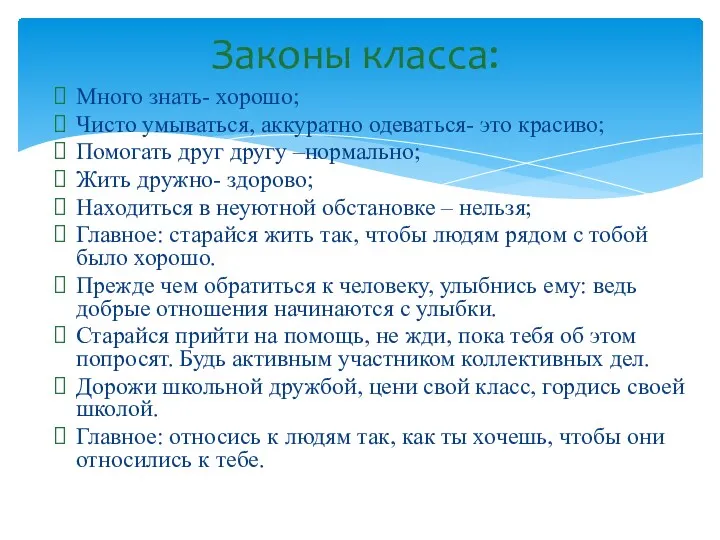 Законы класса:

 Много знать- хорошо;
 Чисто умываться, аккуратно одеваться- это красиво;
 Помогать друг другу –нормально;
 Жить дружно- здорово;
 Находиться в неуютной обстановке – нельзя;
 Главное: старайся жить так, чтобы людям рядом с тобой было хорошо.
 Прежде чем обратиться к человеку, улыбнись ему: ведь добрые отношения начинаются с улыбки.
 Старайся прийти на помощь, не жди, пока тебя об этом попросят. Будь активным участником коллективных дел.
 Дорожи школьной дружбой, цени свой класс, гордись своей школой.
 Главное: относись к людям так, как ты хочешь, чтобы они относились к тебе.